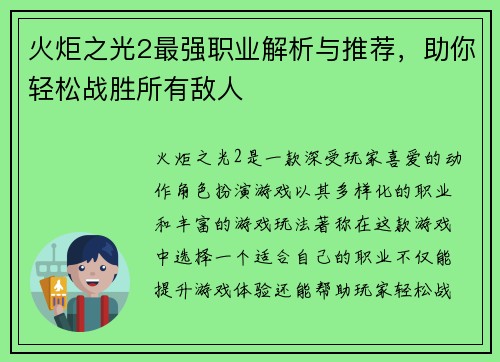 火炬之光2最强职业解析与推荐，助你轻松战胜所有敌人

火炬之光2是一款深受玩家喜爱的动作角色扮演游戏以其多样化的职业和丰富的游戏玩法著称在这款游戏中选择一个适合自己的职业不仅能提升游戏体验还能帮助玩家轻松战